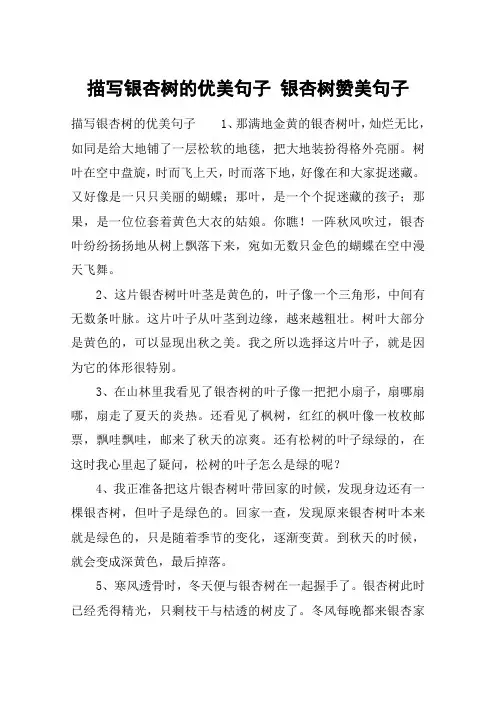 描写银杏树的优美句子 银杏树赞美句子

描写银杏树的优美句子 1、那满地金黄的银杏树叶，灿烂无比，如同是给大地铺了一层松软的地毯，把大地装扮得格外亮丽。树叶在空中盘旋，时而飞上天，时而落下地，好像在和大家捉迷藏。又好像是一只只美丽的蝴蝶；那叶，是一个个捉迷藏的孩子；那果，是一位位套着黄色大衣的姑娘。你瞧！一阵秋风吹过，银杏叶纷纷扬扬地从树上飘落下来，宛如无数只金色的蝴蝶在空中漫天飞舞。

2、这片银杏树叶叶茎是黄色的，叶子像一个三角形，中间有无数条叶脉。这片叶子从叶茎到边缘，越来越粗壮。树叶大部分是黄色的，可以显现出秋之美。我之所以选择这片叶子，就是因为它的体形很特别。

3、在山林里我看见了银杏树的叶子像一把把小扇子，扇哪扇哪，扇走了夏天的炎热。还看见了枫树，红红的枫叶像一枚枚邮票，飘哇飘哇，邮来了秋天的凉爽。还有松树的叶子绿绿的，在这时我心里起了疑问，松树的叶子怎么是绿的呢？

4、我正准备把这片银杏树叶带回家的时候，发现身边还有一棵银杏树，但叶子是绿色的。回家一查，发现原来银杏树叶本来就是绿色的，只是随着季节的变化，逐渐变黄。到秋天的时候，就会变成深黄色，最后掉落。

5、寒风透骨时，冬天便与银杏树在一起握手了。银杏树此时已经秃得精光，只剩枝干与枯透的树皮了。冬风每晚都来银杏家